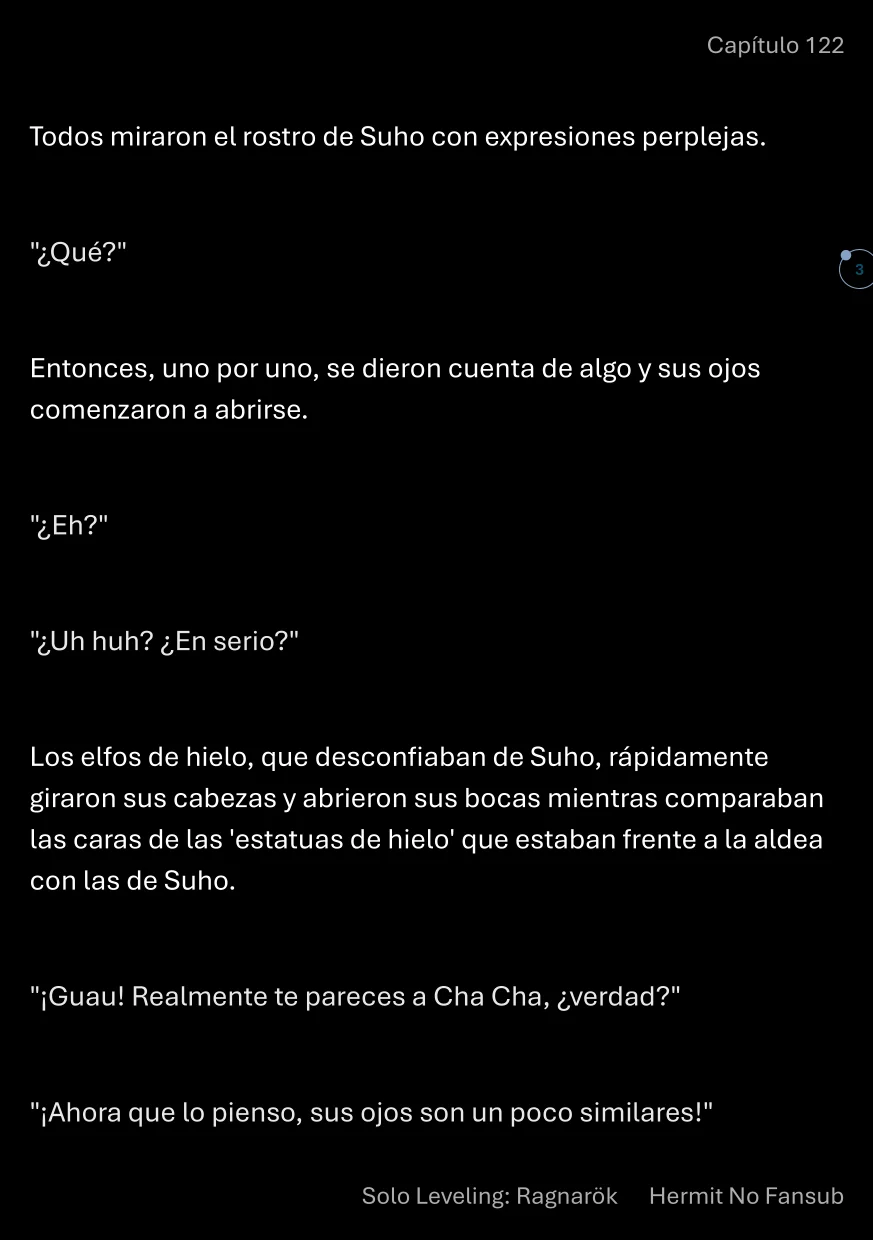 Capítulo 122

Todos miraron el rostro de Suho con expresiones perplejas.

"¿Qué?"

3

Entonces, uno por uno, se dieron cuenta de algo y sus ojos comenzaron a abrirse.

"¿Eh?"

"¿Uh huh? ¿En serio?"

Los elfos de hielo, que desconfiaban de Suho, rápidamente giraron sus cabezas y abrieron sus bocas mientras comparaban las caras de las 'estatuas de hielo' que estaban frente a la aldea con las de Suho.

"¡Guau! Realmente te pareces a Cha Cha, ¿verdad?"

"¡Ahora que lo pienso, sus ojos son un poco similares!"

Solo Leveling: Ragnarök Hermit No Fansub